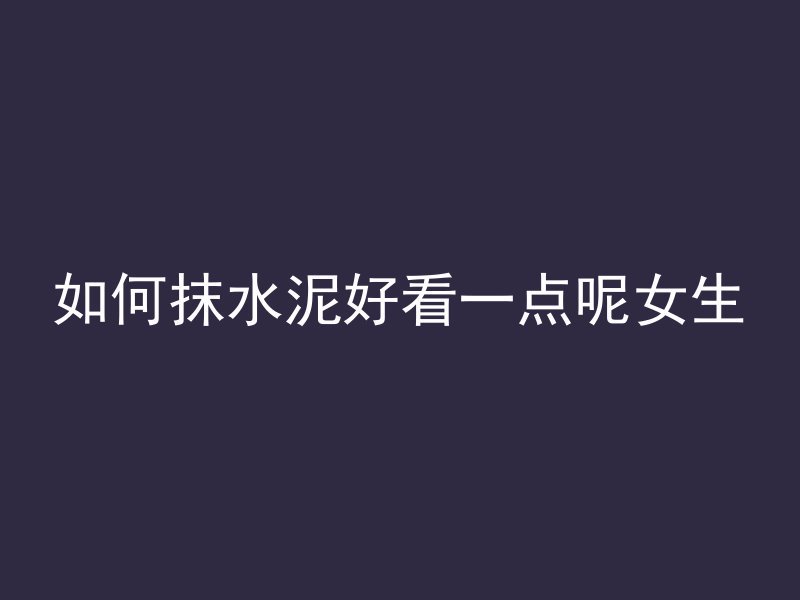 如何抹水泥好看一点呢女生